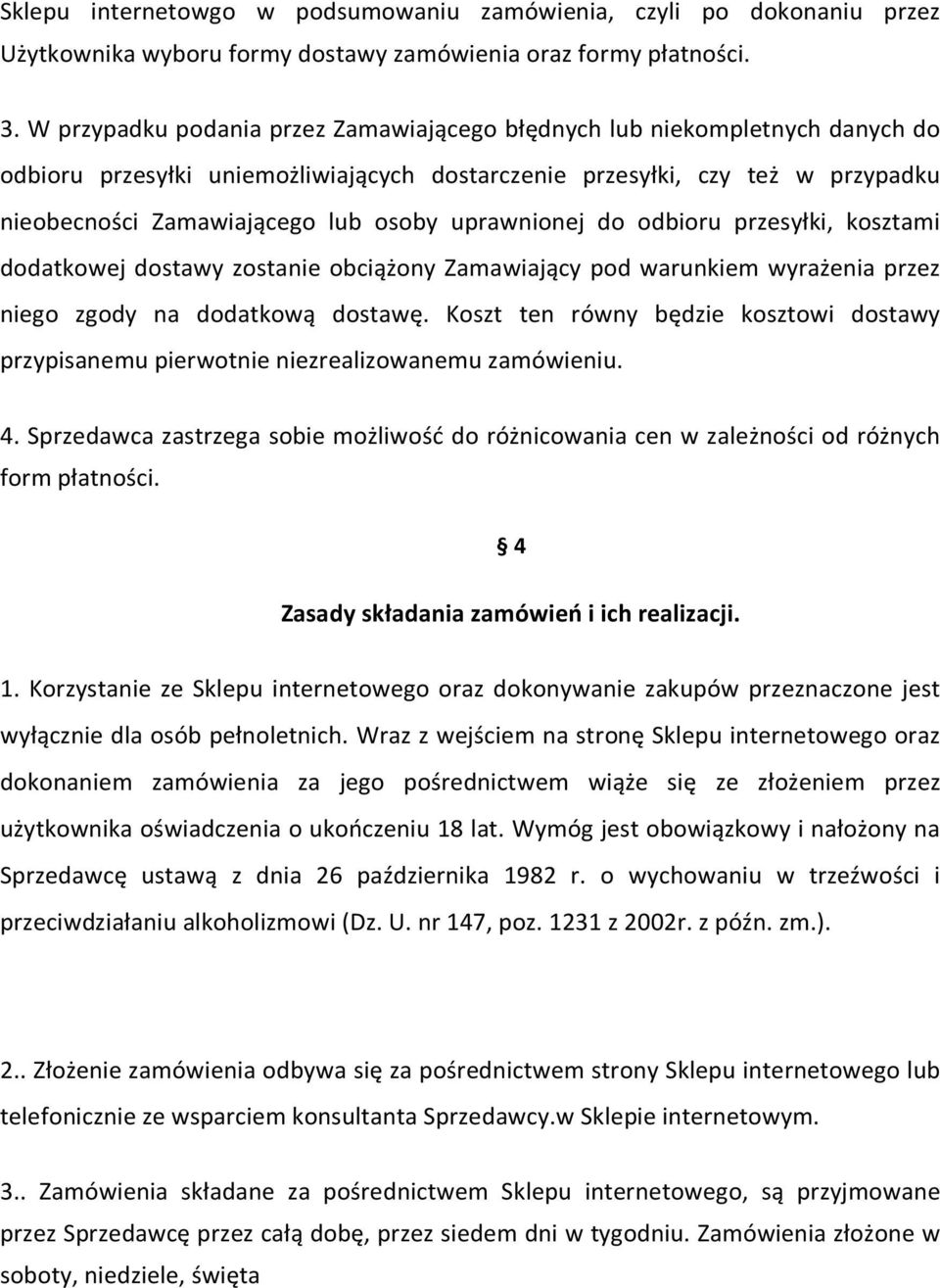 Sklepu internetowgo w podsumowaniu zamówienia, czyli po dokonaniu przez Użytkownika wyboru formy dostawy zamówienia oraz formy płatności.

3. W przypadku podania przez Zamawiającego błędnych lub niekompletnych danych do odbioru przesyłki uniemożliwiających dostarczenie przesyłki, czy też w przypadku nieobecności Zamawiającego lub osoby uprawnionej do odbioru przesyłki, kosztami dodatkowej dostawy zostanie obciążony Zamawiający pod warunkiem wyrażenia przez niego zgody na dodatkową dostawę. Koszt ten równy będzie kosztowi dostawy przypisanemu pierwotnie niezrealizowanemu zamówieniu.

4. Sprzedawca zastrzega sobie możliwość do różnicowania cen w zależności od różnych form płatności.

§ 4

Zasady składania zamówień i ich realizacji.

1. Korzystanie ze Sklepu internetowego oraz dokonywanie zakupów przeznaczone jest wyłącznie dla osób pełnoletnich. Wraz z wejściem na stronę Sklepu internetowego oraz dokonaniem zamówienia za jego pośrednictwem wiąże się ze złożeniem przez użytkownika oświadczenia o ukończeniu 18 lat. Wymóg jest obowiązkowy i nałożony na Sprzedawcę ustawą z dnia 26 października 1982 r. o wychowaniu w trzeźwości i przeciwdziałaniu alkoholizmowi (Dz. U. nr 147, poz. 1231 z 2002r. z późn. zm.).

2.. Złożenie zamówienia odbywa się za pośrednictwem strony Sklepu internetowego lub telefonicznie ze wsparciem konsultanta Sprzedawcy.w Sklepie internetowym.

3.. Zamówienia składane za pośrednictwem Sklepu internetowego, są przyjmowane przez Sprzedawcę przez całą dobę, przez siedem dni w tygodniu. Zamówienia złożone w soboty, niedziele, święta